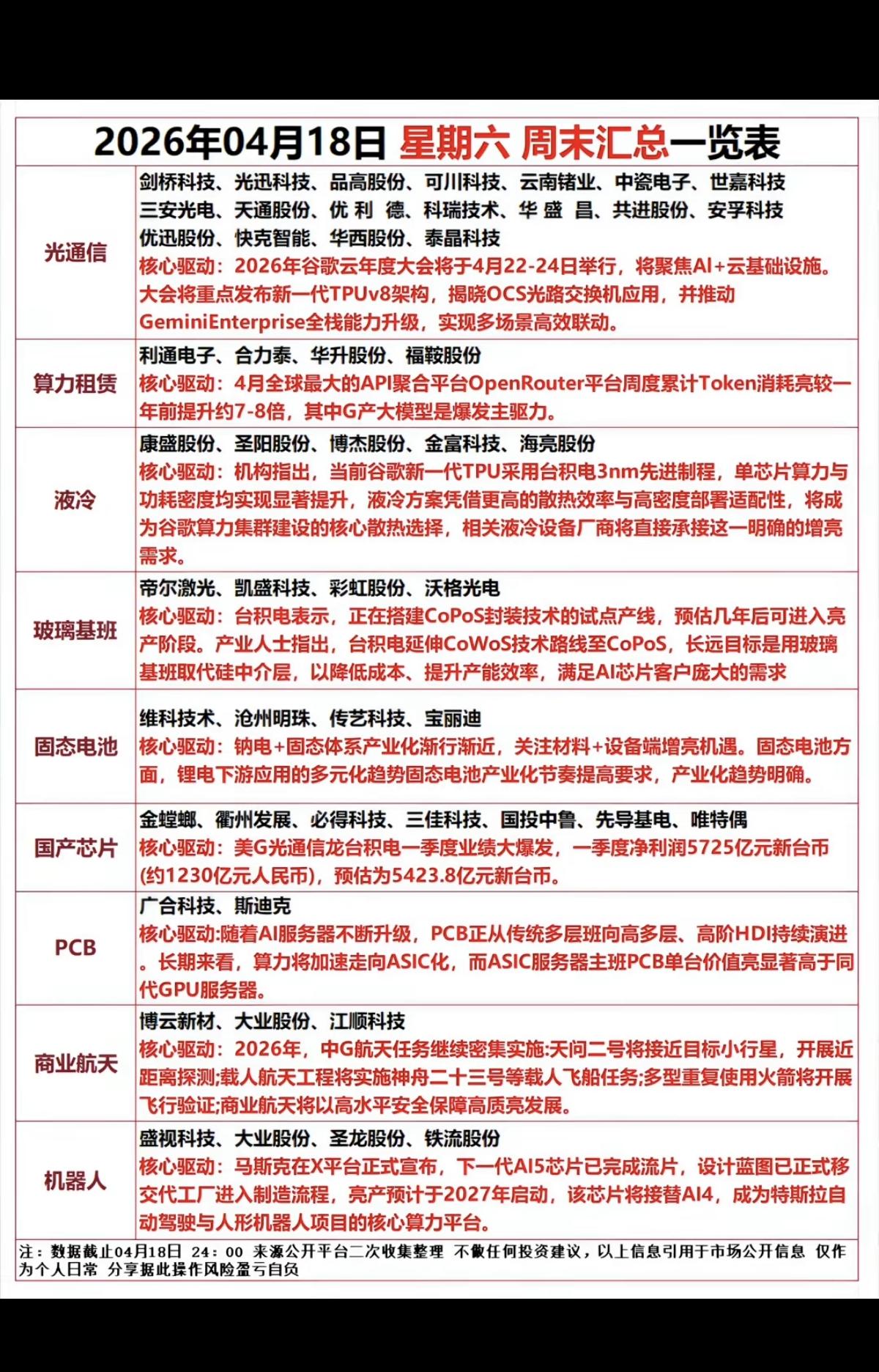 2026年04月18日 星期六 周末汇总一览表

| | |
|---|---|
| 光通信 | 剑桥科技、光迅科技、品高股份、可川科技、云南锗业、中瓷电子、世嘉科技 三安光电、天通股份、优 利 德、科瑞技术、华 盛 昌、共进股份、安孚科技 优迅股份、快克智能、华西股份、泰晶科技 核心驱动：2026年谷歌云年度大会将于4月22-24日举行，将聚焦AI+云基础设施。大会将重点发布新一代TPUv8架构，揭晓OCS光路交换机应用，并推动GeminiEnterprise全栈能力升级，实现多场景高效联动。 |
| 算力租赁 | 利通电子、合力泰、华升股份、福鞍股份 核心驱动：4月全球最大的API聚合平台OpenRouter平台周度累计Token消耗亮较一年前提升约7-8倍，其中G产大模型是爆发主驱力。 |
| 液冷 | 康盛股份、圣阳股份、博杰股份、金富科技、海亮股份 核心驱动：机构指出，当前谷歌新一代TPU采用台积电3nm先进制程，单芯片算力与功耗密度均实现显著提升，液冷方案凭借更高的散热效率与高密度部署适配性，将成为谷歌算力集群建设的核心散热选择，相关液冷设备厂商将直接承接这一明确的增亮需求。 |
| 玻璃基班 | 帝尔激光、凯盛科技、彩虹股份、沃格光电 核心驱动：台积电表示，正在搭建CoPoS封装技术的试点产线，预估几年后可进入亮产阶段。产业人士指出，台积电延伸CoWoS技术路线至CoPoS，长远目标是用玻璃基班取代硅中介层，以降低成本、提升产能效率，满足AI芯片客户庞大的需求 |
| 固态电池 | 维科技术、沧州明珠、传艺科技、宝丽迪 核心驱动：钠电+固态体系产业化渐行渐近，关注材料+设备端增亮机遇。固态电池方面，锂电下游应用的多元化趋势固态电池产业化节奏提高要求，产业化趋势明确。 |
| 国产芯片 | 金螳螂、衢州发展、必得科技、三佳科技、国投中鲁、先导基电、唯特偶 核心驱动：美G光通信龙台积电一季度业绩大爆发，一季度净利润5725亿元新台币(约1230亿元人民币)，预估为5423.8亿元新台币。 |
| PCB | 广合科技、斯迪克 核心驱动:随着AI服务器不断升级，PCB正从传统多层班向高多层、高阶HDI持续演进。长期来看，算力将加速走向ASIC化，而ASIC服务器主班PCB单台价值亮显著高于同代GPU服务器。 |
| 商业航天 | 博云新材、大业股份、江顺科技 核心驱动：2026年，中G航天任务继续密集实施:天问二号将接近目标小行星，开展近距离探测;载人航天工程将实施神舟二十三号等载人飞船任务;多型重复使用火箭将开展飞行验证;商业航天将以高水平安全保障高质亮发展。 |
| 机器人 | 盛视科技、大业股份、圣龙股份、铁流股份 核心驱动：马斯克在X平台正式宣布，下一代AI5芯片已完成流片，设计蓝图已正式移交代工厂进入制造流程，亮产预计于2027年启动，该芯片将接替AI4，成为特斯拉自动驾驶与人形机器人项目的核心算力平台。 |

注：数据截止04月18日 24：00 来源公开平台二次收集整理 不做任何投资建议，以上信息引用于市场公开信息 仅作为个人日常 分享据此操作风险盈亏自负